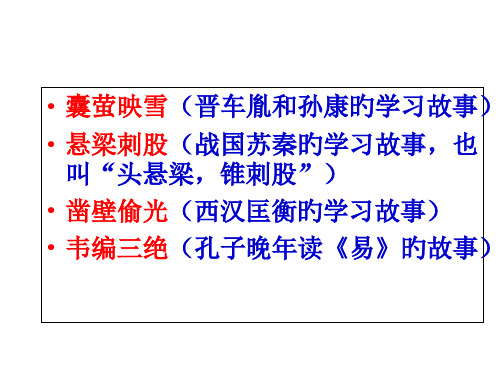 • 囊萤映雪（晋车胤和孙康的学习故事）
• 悬梁刺股（战国苏秦的学习故事，也叫“头悬梁，锥刺股”）
• 凿壁偷光（西汉匡衡的学习故事）
• 韦编三绝（孔子晚年读《易》的故事）